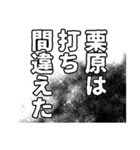 栗原は
打ち
間違えた